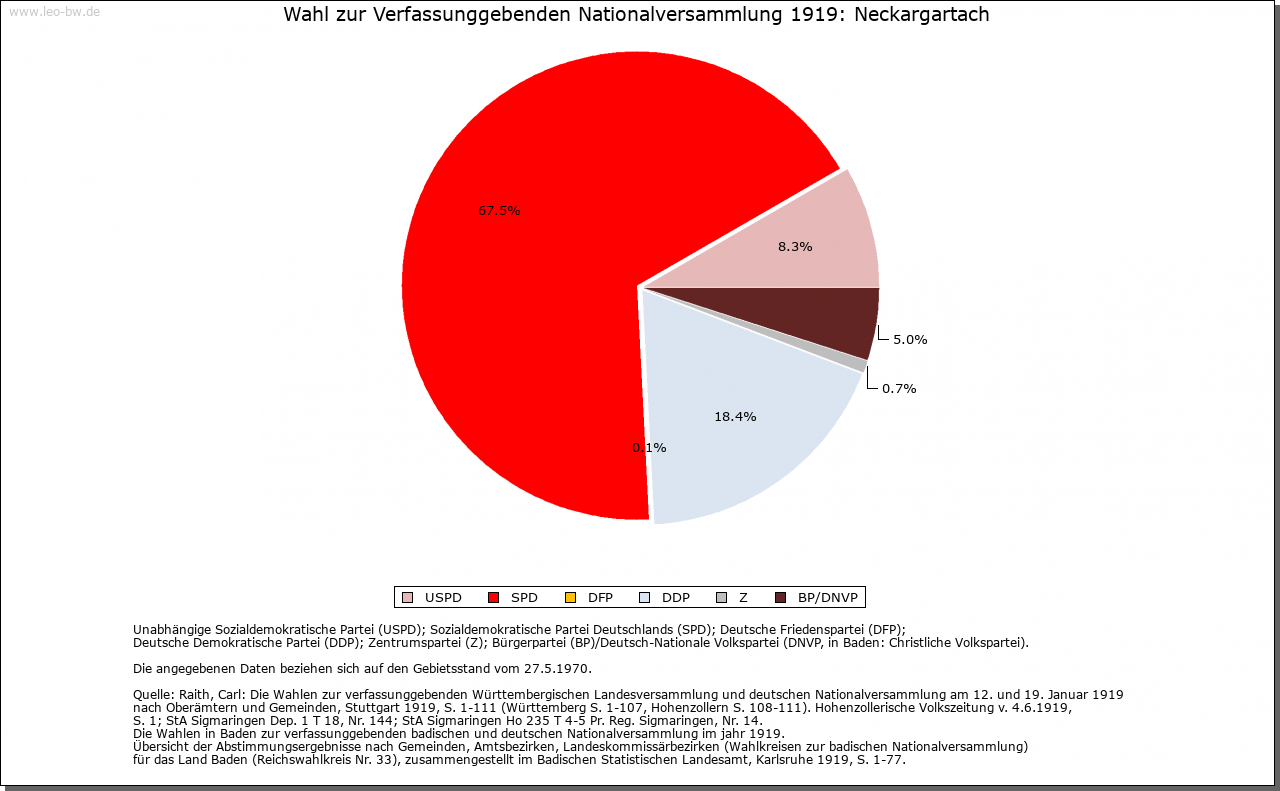 www.leo-bw.de

Wahl zur Verfassunggebenden Nationalversammlung 1919: Neckargartach

67.5%

8.3%

5.0%

0.7%

18.4%

0.1%

USPD SPD DFP DDP Z BP/DNVP

Unabhängige Sozialdemokratische Partei (USPD); Sozialdemokratische Partei Deutschlands (SPD); Deutsche Friedenspartei (DFP); Deutsche Demokratische Partei (DDP); Zentrumspartei (Z); Bürgerpartei (BP)/Deutsch-Nationale Volkspartei (DNVP, in Baden: Christliche Volkspartei).

Die angegebenen Daten beziehen sich auf den Gebietsstand vom 27.5.1970.

Quelle: Raith, Carl: Die Wahlen zur verfassunggebenden Württembergischen Landesversammlung und deutschen Nationalversammlung am 12. und 19. Januar 1919 nach Oberämtern und Gemeinden, Stuttgart 1919, S. 1-111 (Württemberg S. 1-107, Hohenzollern S. 108-111). Hohenzollerische Volkszeitung v. 4.6.1919, S. 1; StA Sigmaringen Dep. 1 T 18, Nr. 144; StA Sigmaringen Ho 235 T 4-5 Pr. Reg. Sigmaringen, Nr. 14.
Die Wahlen in Baden zur verfassunggebenden badischen und deutschen Nationalversammlung im jahr 1919.
Übersicht der Abstimmungsergebnisse nach Gemeinden, Amtsbezirken, Landeskommissärbezirken (Wahlkreisen zur badischen Nationalversammlung) für das Land Baden (Reichswahlkreis Nr. 33), zusammengestellt im Badischen Statistischen Landesamt, Karlsruhe 1919, S. 1-77.